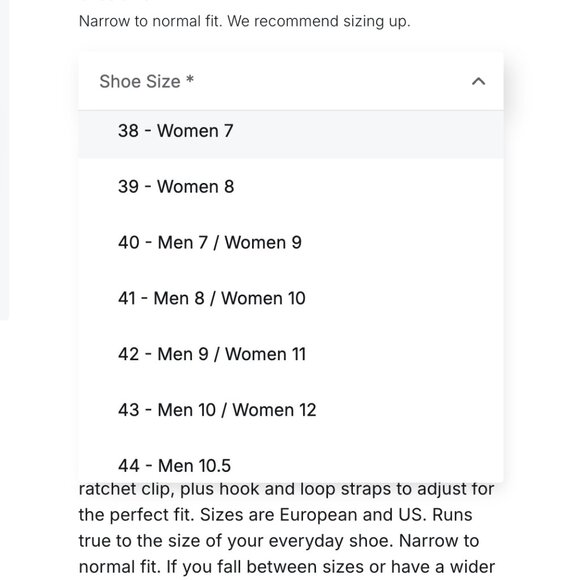 Narrow to normal fit. We recommend sizing up.

Shoe Size *

38 - Women 7

39 - Women 8

40 - Men 7 / Women 9

41 - Men 8 / Women 10

42 - Men 9 / Women 11

43 - Men 10 / Women 12

44 - Men 10.5

ratchet clip, plus hook and loop straps to adjust for the perfect fit. Sizes are European and US. Runs true to the size of your everyday shoe. Narrow to normal fit. If you fall between sizes or have a wider